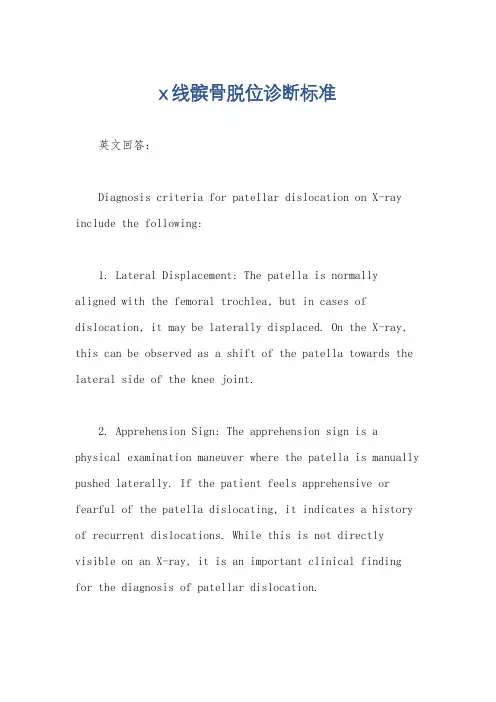 x线髌骨脱位诊断标准

英文回答：

Diagnosis criteria for patellar dislocation on X-ray include the following:

1. Lateral Displacement: The patella is normally aligned with the femoral trochlea, but in cases of dislocation, it may be laterally displaced. On the X-ray, this can be observed as a shift of the patella towards the lateral side of the knee joint.

2. Apprehension Sign: The apprehension sign is a physical examination maneuver where the patella is manually pushed laterally. If the patient feels apprehensive or fearful of the patella dislocating, it indicates a history of recurrent dislocations. While this is not directly visible on an X-ray, it is an important clinical finding for the diagnosis of patellar dislocation.